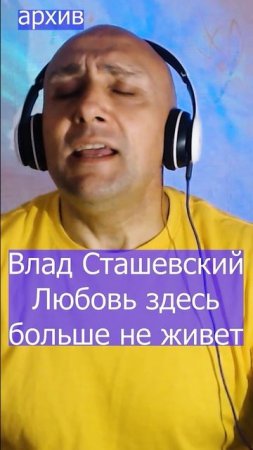 архив

Влад Сташевский
Любовь здесь
больше не живет